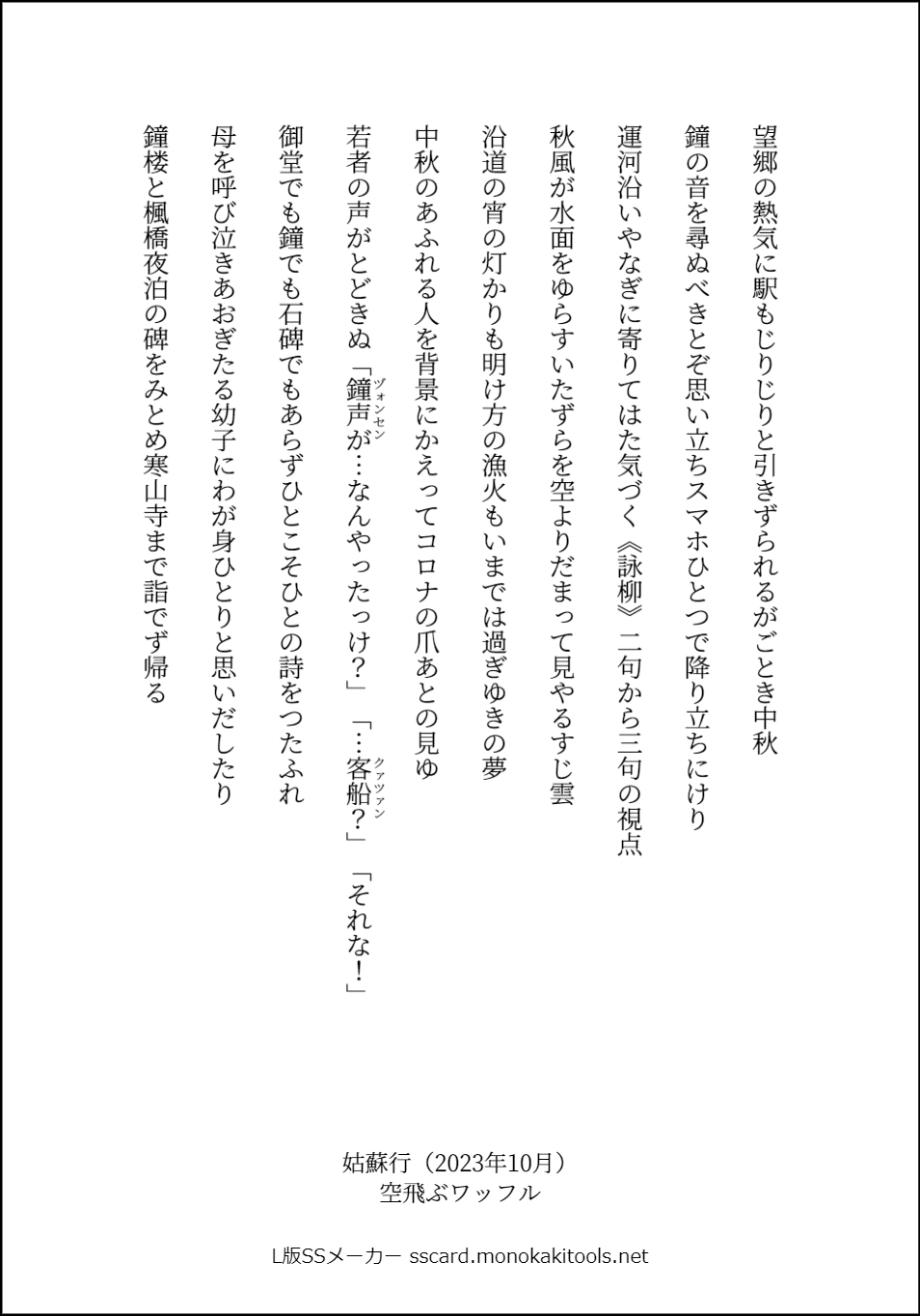 望郷の熱気に駅もじりじりと引きずられるがごとき中秋

鐘の音を尋ぬべきとぞ思い立ちスマホひとつで降り立ちにけり

運河沿いやなぎに寄りてはた気づく《詠柳》二句から三句の視点

秋風が水面をゆらすいたずらを空よりだまって見やるすじ雲

沿道の宵の灯かりも明け方の漁火もいまでは過ぎゆきの夢

中秋のあふれる人を背景にかえってコロナの爪あとの見ゆ

若者の声がとどきぬ「鐘声（ヅォンセン）が…なんやったっけ？」「…客船（クァツァン）？」「それな！」

御堂でも鐘でも石碑でもあらずひとこそひとの詩をつたふれ

母を呼び泣きあおぎたる幼子にわが身ひとりと思いだしたり

鐘楼と楓橋夜泊の碑をみとめ寒山寺まで詣でず帰る

姑蘇行（2023年10月）
空飛ぶワッフル

L版SSメーカー sscard.monokakitools.net